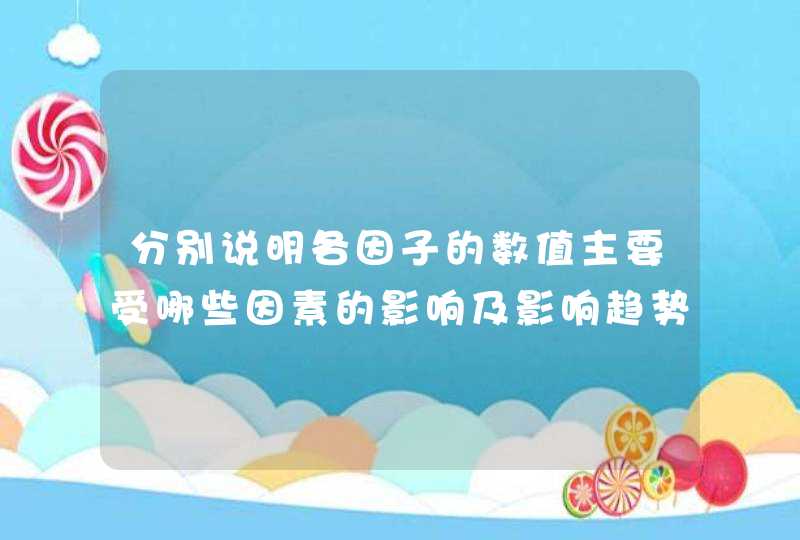 分别说明各因子的数值主要受哪些因素的影响及影响趋势